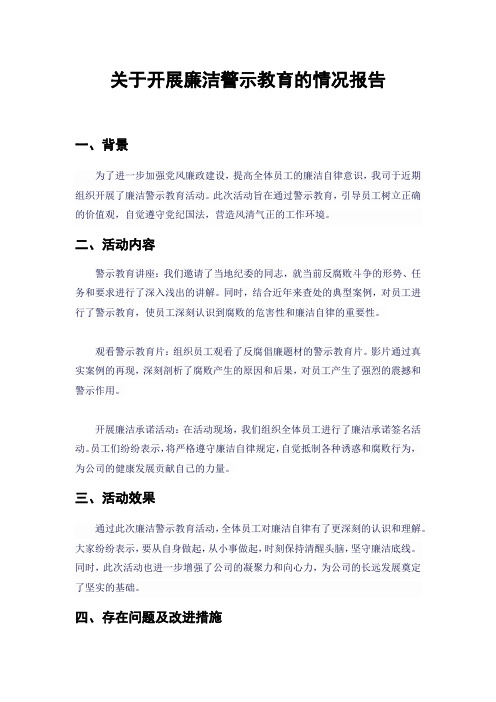 关于开展廉洁警示教育的情况报告

一、背景

为了进一步加强党风廉政建设，提高全体员工的廉洁自律意识，我司于近期组织开展了廉洁警示教育活动。此次活动旨在通过警示教育，引导员工树立正确的价值观，自觉遵守党纪国法，营造风清气正的工作环境。

二、活动内容

警示教育讲座：我们邀请了当地纪委的同志，就当前反腐败斗争的形势、任务和要求进行了深入浅出的讲解。同时，结合近年来查处的典型案例，对员工进行了警示教育，使员工深刻认识到腐败的危害性和廉洁自律的重要性。

观看警示教育片：组织员工观看了反腐倡廉题材的警示教育片。影片通过真实案例的再现，深刻剖析了腐败产生的原因和后果，对员工产生了强烈的震撼和警示作用。

开展廉洁承诺活动：在活动现场，我们组织全体员工进行了廉洁承诺签名活动。员工们纷纷表示，将严格遵守廉洁自律规定，自觉抵制各种诱惑和腐败行为，为公司的健康发展贡献自己的力量。

三、活动效果

通过此次廉洁警示教育活动，全体员工对廉洁自律有了更深刻的认识和理解。大家纷纷表示，要从自身做起，从小事做起，时刻保持清醒头脑，坚守廉洁底线。同时，此次活动也进一步增强了公司的凝聚力和向心力，为公司的长远发展奠定了坚实的基础。

四、存在问题及改进措施